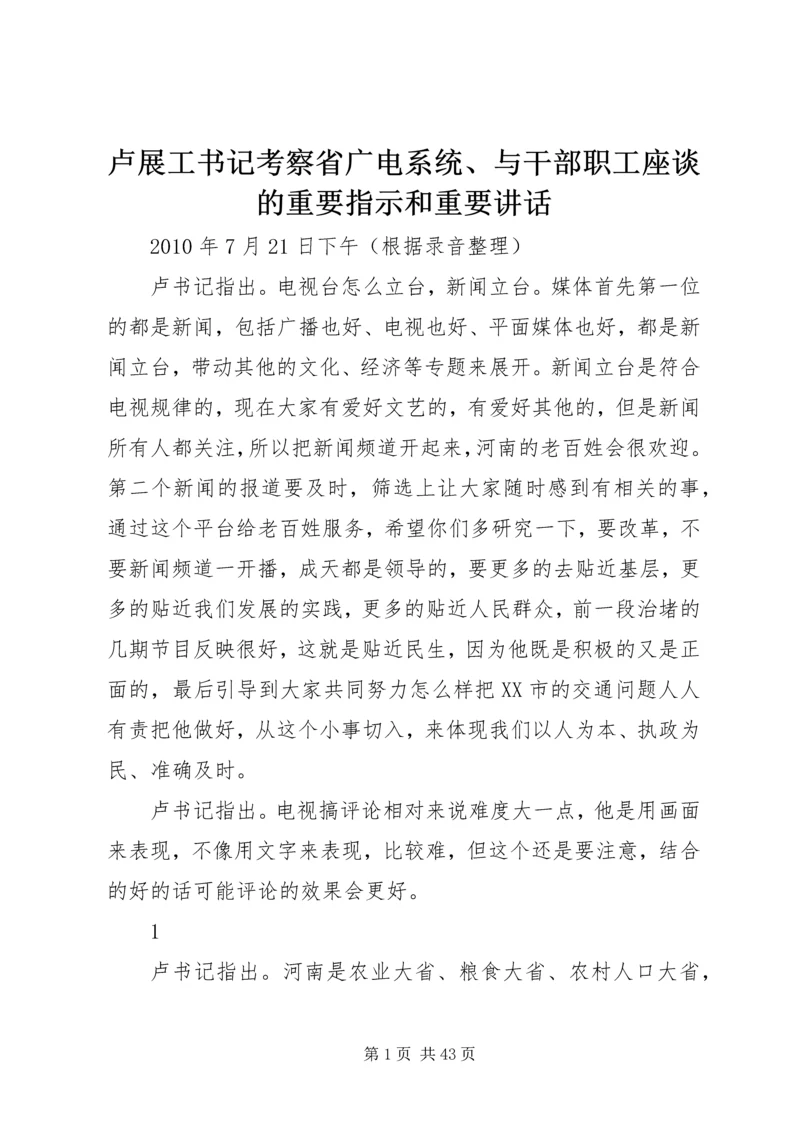 卢展工书记考察省广电系统、与干部职工座谈的重要指示和重要讲话

2010 年 7 月 21 日下午（根据录音整理）

卢书记指出。电视台怎么立台，新闻立台。媒体首先第一位的都是新闻，包括广播也好、电视也好、平面媒体也好，都是新闻立台，带动其他的文化、经济等专题来展开。新闻立台是符合电视规律的，现在大家有爱好文艺的，有爱好其他的，但是新闻所有人都关注，所以把新闻频道开起来，河南的老百姓会很欢迎。第二个新闻的报道要及时，筛选上让大家随时感到有相关的事，通过这个平台给老百姓服务，希望你们多研究一下，要改革，不要新闻频道一开播，成天都是领导的，要更多的去贴近基层，更多的贴近我们发展的实践，更多的贴近人民群众，前一段治堵的几期节目反映很好，这就是贴近民生，因为他既是积极的又是正面的，最后引导到大家共同努力怎么样把 XX 市的交通问题人人有责把他做好，从这个小事切入，来体现我们以人为本、执政为民、准确及时。

卢书记指出。电视搞评论相对来说难度大一点，他是用画面来表现，不像用文字来表现，比较难，但这个还是要注意，结合的好的话可能评论的效果会更好。

1

卢书记指出。河南是农业大省、粮食大省、农村人口大省，

第 1 页 共 43 页